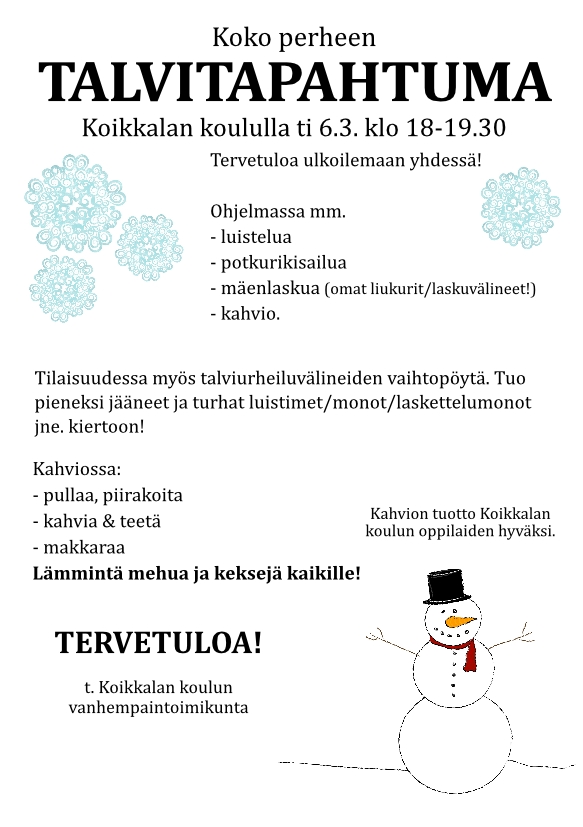 Koko perheen

TALVITAPAHTUMA

Koikkalan koululla ti 6.3. klo 18-19.30

Tervetuloa ulkoilemaan yhdessä!

Ohjelmassa mm.
- luistelua
- potkurikisailua
- mäenlaskua (omat liukurit/laskuvälineet!)
- kahvio.

Tilaisuudessa myös talviurheiluvälineiden vaihtopöytä. Tuo pieneksi jääneet ja turhat luistimet/monot/laskettelumonot jne. kiertoon!

Kahviossa:
- pullaa, piirakoita
- kahvia & teetä
- makkaraa
Lämmintä mehua ja keksejä kaikille!

Kahvion tuotto Koikkalan koulun oppilaiden hyväksi.

TERVETULOA!

t. Koikkalan koulun vanhempaintoimikunta